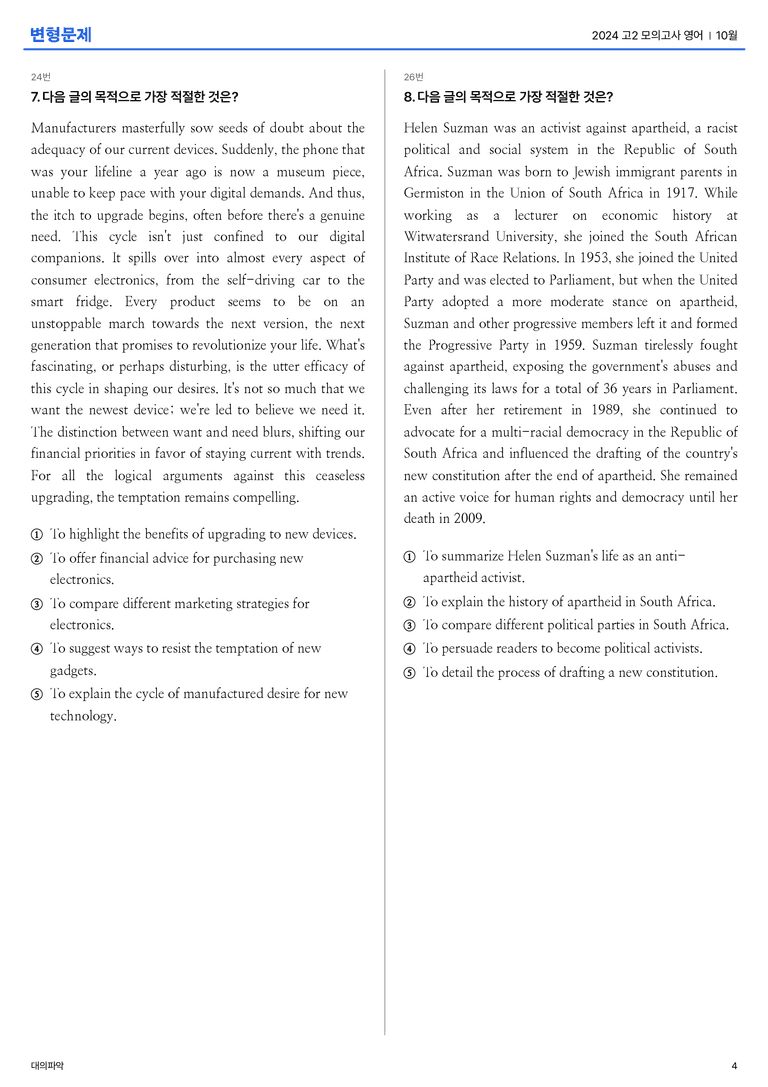 변형문제

2024 고2 모의고사 영어 | 10월

24번

7. 다음 글의 목적으로 가장 적절한 것은?

Manufacturers masterfully sow seeds of doubt about the adequacy of our current devices. Suddenly, the phone that was your lifeline a year ago is now a museum piece, unable to keep pace with your digital demands. And thus, the itch to upgrade begins, often before there's a genuine need. This cycle isn't just confined to our digital companions. It spills over into almost every aspect of consumer electronics, from the self-driving car to the smart fridge. Every product seems to be on an unstoppable march towards the next version, the next generation that promises to revolutionize your life. What's fascinating, or perhaps disturbing, is the utter efficacy of this cycle in shaping our desires. It's not so much that we want the newest device; we're led to believe we need it. The distinction between want and need blurs, shifting our financial priorities in favor of staying current with trends. For all the logical arguments against this ceaseless upgrading, the temptation remains compelling.

① To highlight the benefits of upgrading to new devices.
② To offer financial advice for purchasing new electronics.
③ To compare different marketing strategies for electronics.
④ To suggest ways to resist the temptation of new gadgets.
⑤ To explain the cycle of manufactured desire for new technology.

26번

8. 다음 글의 목적으로 가장 적절한 것은?

Helen Suzman was an activist against apartheid, a racist political and social system in the Republic of South Africa. Suzman was born to Jewish immigrant parents in Germiston in the Union of South Africa in 1917. While working as a lecturer on economic history at Witwatersrand University, she joined the South African Institute of Race Relations. In 1953, she joined the United Party and was elected to Parliament, but when the United Party adopted a more moderate stance on apartheid, Suzman and other progressive members left it and formed the Progressive Party in 1959. Suzman tirelessly fought against apartheid, exposing the government's abuses and challenging its laws for a total of 36 years in Parliament. Even after her retirement in 1989, she continued to advocate for a multi-racial democracy in the Republic of South Africa and influenced the drafting of the country's new constitution after the end of apartheid. She remained an active voice for human rights and democracy until her death in 2009.

① To summarize Helen Suzman's life as an anti-apartheid activist.
② To explain the history of apartheid in South Africa.
③ To compare different political parties in South Africa.
④ To persuade readers to become political activists.
⑤ To detail the process of drafting a new constitution.

대의파악

4